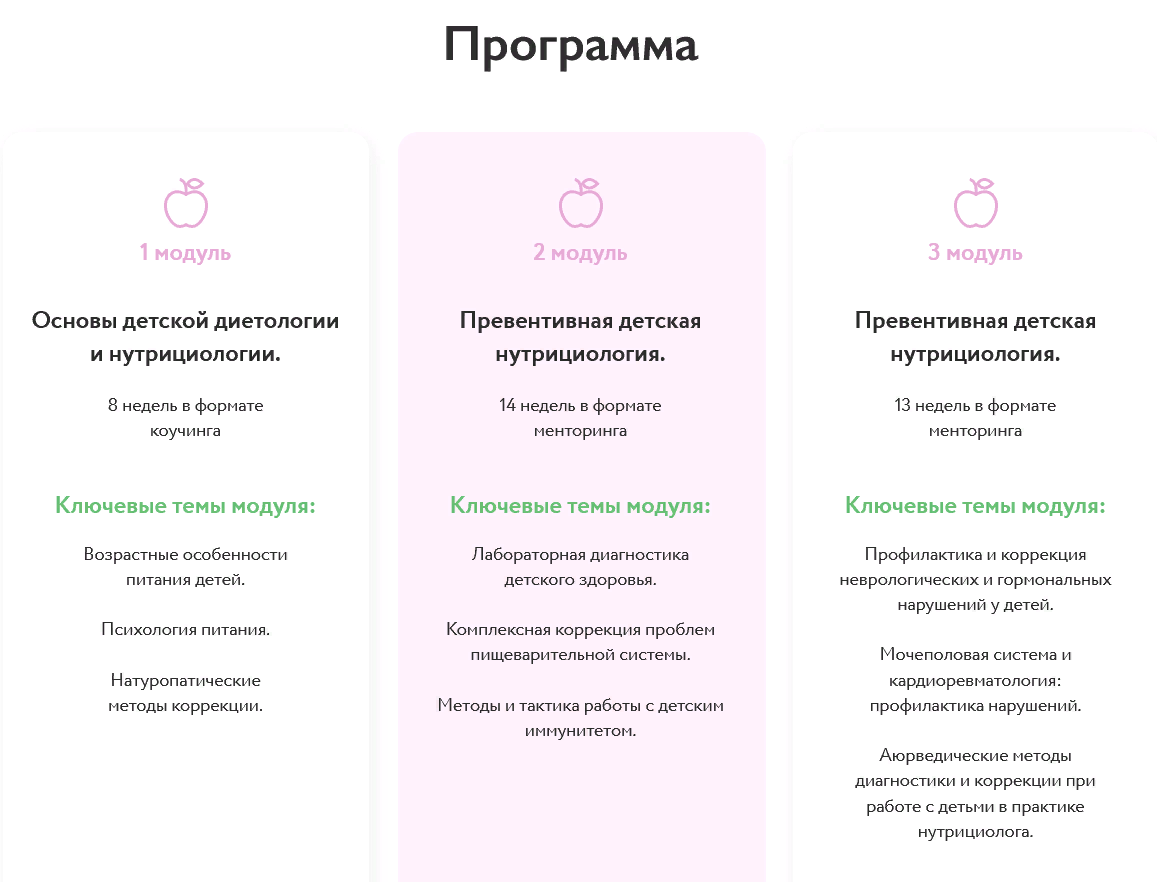 Программа

1 модуль

Основы детской диетологии и нутрициологии.

8 недель в формате коучинга

Ключевые темы модуля:

Возрастные особенности питания детей.

Психология питания.

Натуропатические методы коррекции.

2 модуль

Превентивная детская нутрициология.

14 недель в формате менторинга

Ключевые темы модуля:

Лабораторная диагностика детского здоровья.

Комплексная коррекция проблем пищеварительной системы.

Методы и тактика работы с детским иммунитетом.

3 модуль

Превентивная детская нутрициология.

13 недель в формате менторинга

Ключевые темы модуля:

Профилактика и коррекция неврологических и гормональных нарушений у детей.

Мочеполовая система и кардиоревматология: профилактика нарушений.

Аюрведические методы диагностики и коррекции при работе с детьми в практике нутрициолога.